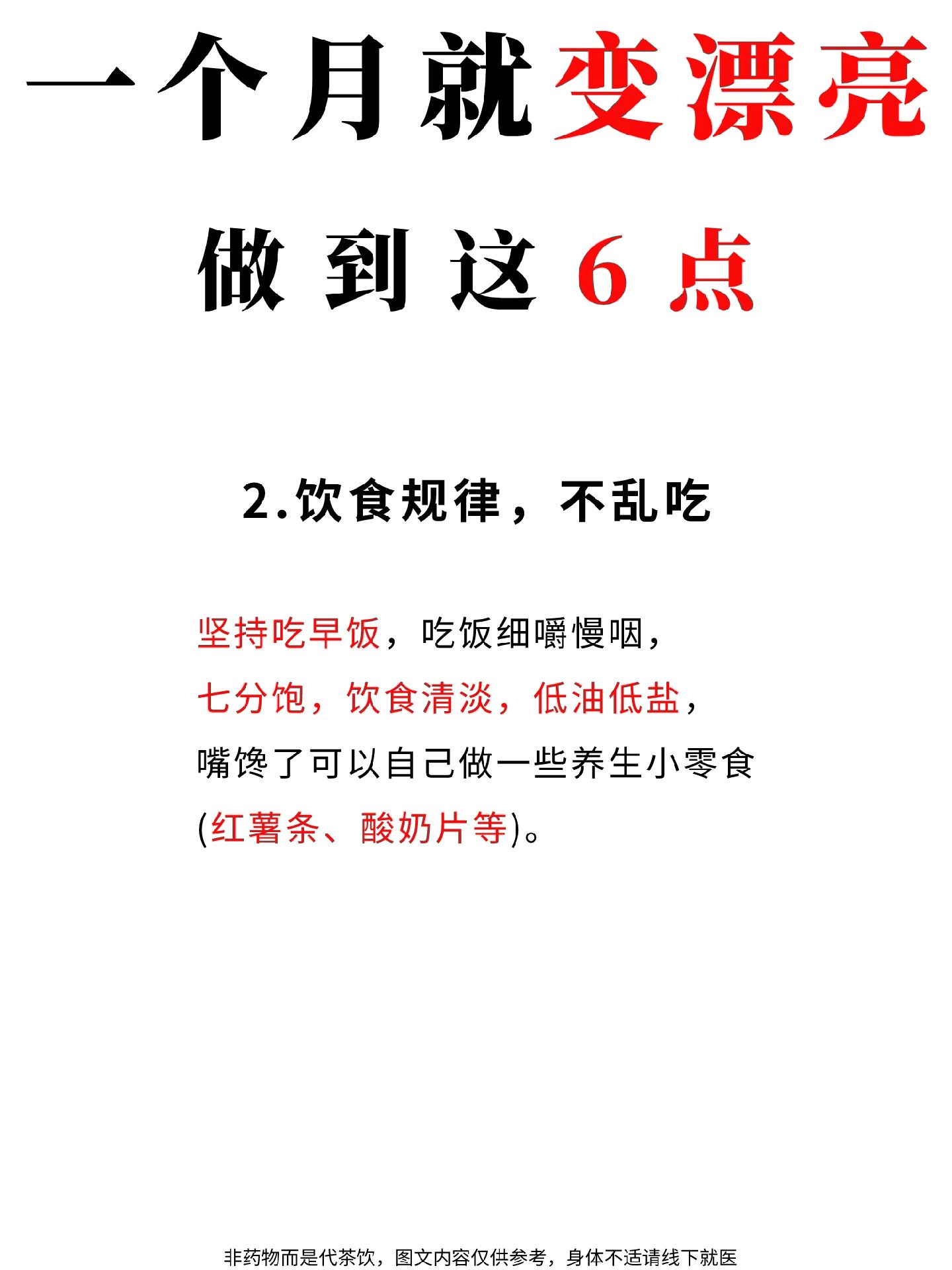 一个月就变漂亮

做到这6点

2.饮食规律，不乱吃

坚持吃早饭，吃饭细嚼慢咽，七分饱，饮食清淡，低油低盐，嘴馋了可以自己做一些养生小零食(红薯条、酸奶片等)。

非药物而是代茶饮，图文内容仅供参考，身体不适请线下就医